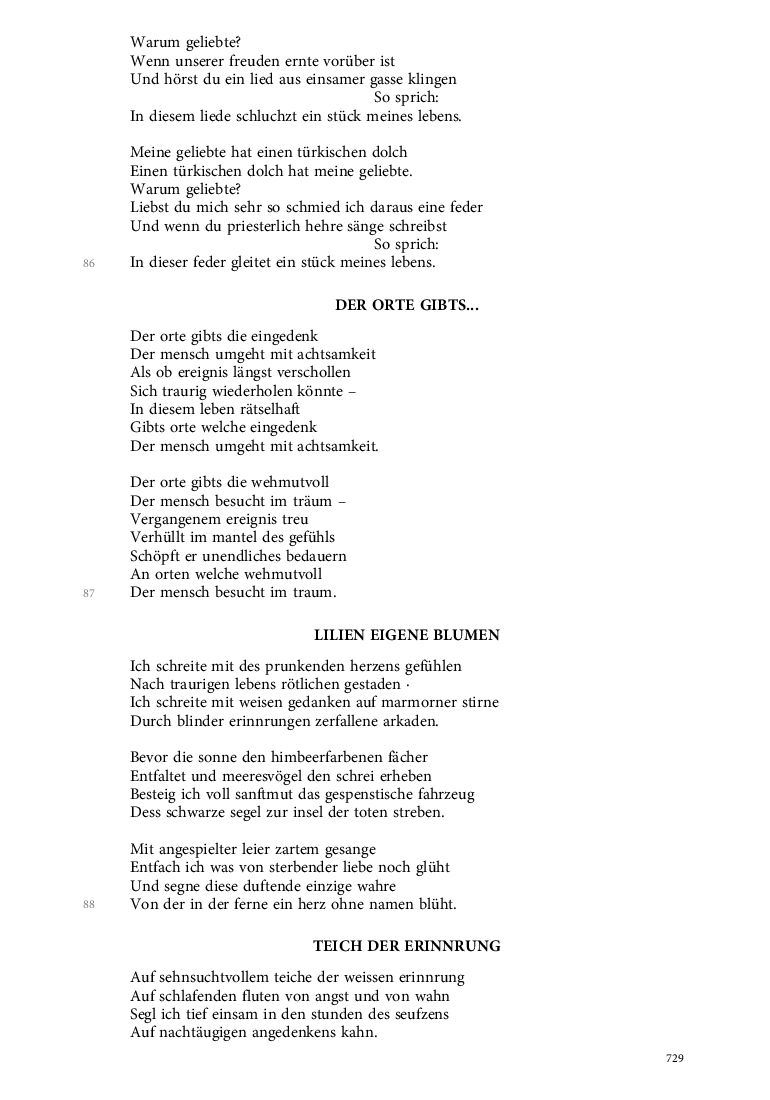 Warum geliebte?
Wenn unserer freuden ernte vorüber ist
Und hörst du ein lied aus einsamer gasse klingen
So sprich:
In diesem liede schluchzt ein stück meines lebens.

Meine geliebte hat einen türkischen dolch
Einen türkischen dolch hat meine geliebte.
Warum geliebte?
Liebst du mich sehr so schmied ich daraus eine feder
Und wenn du priesterlich hehre sänge schreibst
So sprich:
86
In dieser feder gleitet ein stück meines lebens.

DER ORTE GIBTS...

Der orte gibts die eingedenk
Der mensch umgeht mit achtsamkeit
Als ob ereignis längst verschollen
Sich traurig wiederholen könnte –
In diesem leben rätselhaft
Gibts orte welche eingedenk
Der mensch umgeht mit achtsamkeit.

Der orte gibts die wehmutvoll
Der mensch besucht im träum –
Vergangenem ereignis treu
Verhüllt im mantel des gefühls
Schöpft er unendliches bedauern
An orten welche wehmutvoll
87
Der mensch besucht im traum.

LILIEN EIGENE BLUMEN

Ich schreite mit des prunkenden herzens gefühlen
Nach traurigen lebens rötlichen gestaden ·
Ich schreite mit weisen gedanken auf marmorner stirne
Durch blinder erinnrungen zerfallene arkaden.

Bevor die sonne den himbeerfarbenen fächer
Entfaltet und meeresvögel den schrei erheben
Besteig ich voll sanftmut das gespenstische fahrzeug
Dess schwarze segel zur insel der toten streben.

Mit angespielter leier zartem gesange
Entfach ich was von sterbender liebe noch glüht
Und segne diese duftende einzige wahre
88
Von der in der ferne ein herz ohne namen blüht.

TEICH DER ERINNRUNG

Auf sehnsuchtvollem teiche der weissen erinnrung
Auf schlafenden fluten von angst und von wahn
Segl ich tief einsam in den stunden des seufzens
Auf nachtäugigen angedenkens kahn.

729